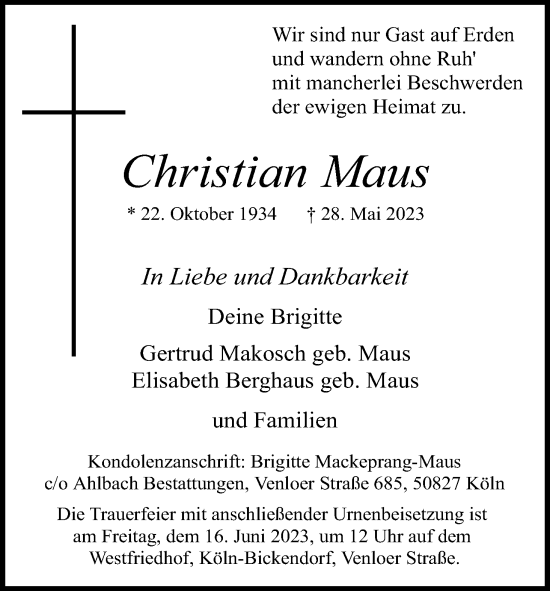 Wir sind nur Gast auf Erden
und wandern ohne Ruh'
mit mancherlei Beschwerden
der ewigen Heimat zu.

Christian Maus

* 22. Oktober 1934 † 28. Mai 2023

In Liebe und Dankbarkeit

Deine Brigitte

Gertrud Makosch geb. Maus
Elisabeth Berghaus geb. Maus

und Familien

Kondolenzanschrift: Brigitte Mackeprang-Maus
c/o Ahlbach Bestattungen, Venloer Straße 685, 50827 Köln

Die Trauerfeier mit anschließender Urnenbeisetzung ist am Freitag, dem 16. Juni 2023, um 12 Uhr auf dem Westfriedhof, Köln-Bickendorf, Venloer Straße.